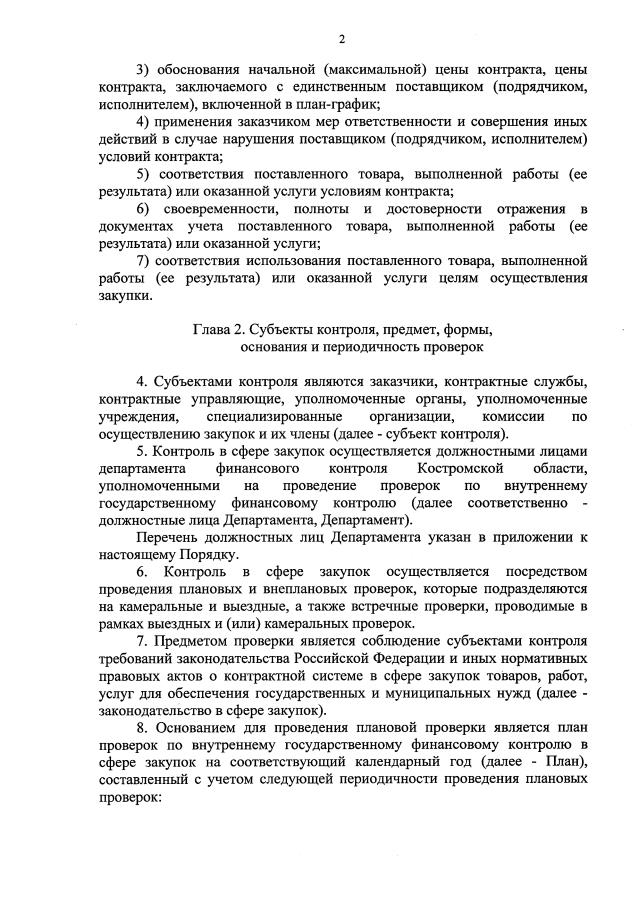 2

3) обоснования начальной (максимальной) цены контракта, цены контракта, заключаемого с единственным поставщиком (подрядчиком, исполнителем), включенной в план-график;

4) применения заказчиком мер ответственности и совершения иных действий в случае нарушения поставщиком (подрядчиком, исполнителем) условий контракта;

5) соответствия поставленного товара, выполненной работы (ее результата) или оказанной услуги условиям контракта;

6) своевременности, полноты и достоверности отражения в документах учета поставленного товара, выполненной работы (ее результата) или оказанной услуги;

7) соответствия использования поставленного товара, выполненной работы (ее результата) или оказанной услуги целям осуществления закупки.

Глава 2. Субъекты контроля, предмет, формы, основания и периодичность проверок

4. Субъектами контроля являются заказчики, контрактные службы, контрактные управляющие, уполномоченные органы, уполномоченные учреждения, специализированные организации, комиссии по осуществлению закупок и их члены (далее - субъект контроля).

5. Контроль в сфере закупок осуществляется должностными лицами департамента финансового контроля Костромской области, уполномоченными на проведение проверок по внутреннему государственному финансовому контролю (далее соответственно - должностные лица Департамента, Департамент).

Перечень должностных лиц Департамента указан в приложении к настоящему Порядку.

6. Контроль в сфере закупок осуществляется посредством проведения плановых и внеплановых проверок, которые подразделяются на камеральные и выездные, а также встречные проверки, проводимые в рамках выездных и (или) камеральных проверок.

7. Предметом проверки является соблюдение субъектами контроля требований законодательства Российской Федерации и иных нормативных правовых актов о контрактной системе в сфере закупок товаров, работ, услуг для обеспечения государственных и муниципальных нужд (далее - законодательство в сфере закупок).

8. Основанием для проведения плановой проверки является план проверок по внутреннему государственному финансовому контролю в сфере закупок на соответствующий календарный год (далее - План), составленный с учетом следующей периодичности проведения плановых проверок: